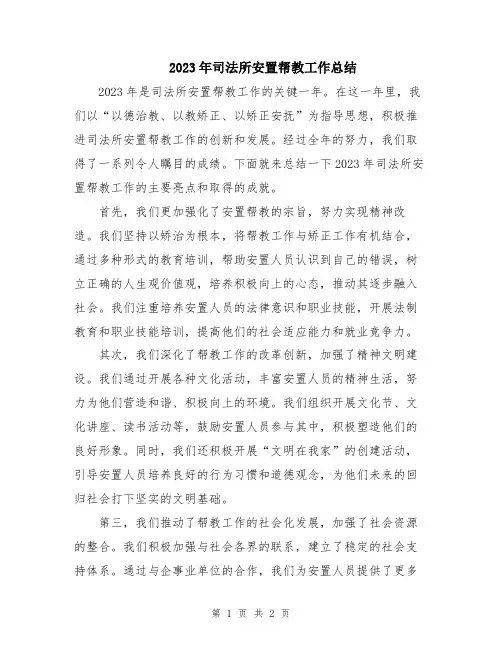 2023年司法所安置帮教工作总结

2023年是司法所安置帮教工作的关键一年。在这一年里，我们以“以德治教、以教矫正、以矫正安抚”为指导思想，积极推进司法所安置帮教工作的创新和发展。经过全年的努力，我们取得了一系列令人瞩目的成绩。下面就来总结一下2023年司法所安置帮教工作的主要亮点和取得的成就。

首先，我们更加强化了安置帮教的宗旨，努力实现精神改造。我们坚持以矫治为根本，将帮教工作与矫正工作有机结合，通过多种形式的教育培训，帮助安置人员认识到自己的错误，树立正确的人生观价值观，培养积极向上的心态，推动其逐步融入社会。我们注重培养安置人员的法律意识和职业技能，开展法制教育和职业技能培训，提高他们的社会适应能力和就业竞争力。

其次，我们深化了帮教工作的改革创新，加强了精神文明建设。我们通过开展各种文化活动，丰富安置人员的精神生活，努力为他们营造和谐、积极向上的环境。我们组织开展文化节、文化讲座、读书活动等，鼓励安置人员参与其中，积极塑造他们的良好形象。同时，我们还积极开展“文明在我家”的创建活动，引导安置人员培养良好的行为习惯和道德观念，为他们未来的回归社会打下坚实的文明基础。

第三，我们推动了帮教工作的社会化发展，加强了社会资源的整合。我们积极加强与社会各界的联系，建立了稳定的社会支持体系。通过与企事业单位的合作，我们为安置人员提供了更多

第 1 页 共 2 页